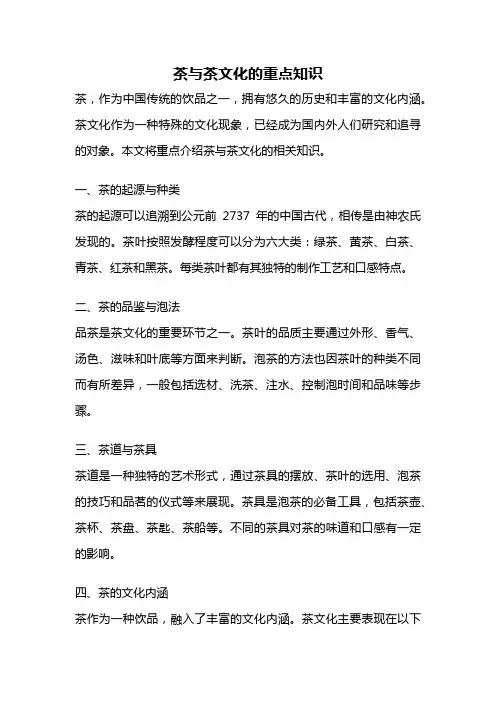 茶与茶文化的重点知识

茶，作为中国传统的饮品之一，拥有悠久的历史和丰富的文化内涵。茶文化作为一种特殊的文化现象，已经成为国内外人们研究和追寻的对象。本文将重点介绍茶与茶文化的相关知识。

一、茶的起源与种类

茶的起源可以追溯到公元前 2737 年的中国古代，相传是由神农氏发现的。茶叶按照发酵程度可以分为六大类：绿茶、黄茶、白茶、青茶、红茶和黑茶。每类茶叶都有其独特的制作工艺和口感特点。

二、茶的品鉴与泡法

品茶是茶文化的重要环节之一。茶叶的品质主要通过外形、香气、汤色、滋味和叶底等方面来判断。泡茶的方法也因茶叶的种类不同而有所差异，一般包括选材、洗茶、注水、控制泡时间和品味等步骤。

三、茶道与茶具

茶道是一种独特的艺术形式，通过茶具的摆放、茶叶的选用、泡茶的技巧和品茗的仪式等来展现。茶具是泡茶的必备工具，包括茶壶、茶杯、茶盘、茶匙、茶船等。不同的茶具对茶的味道和口感有一定的影响。

四、茶的文化内涵

茶作为一种饮品，融入了丰富的文化内涵。茶文化主要表现在以下